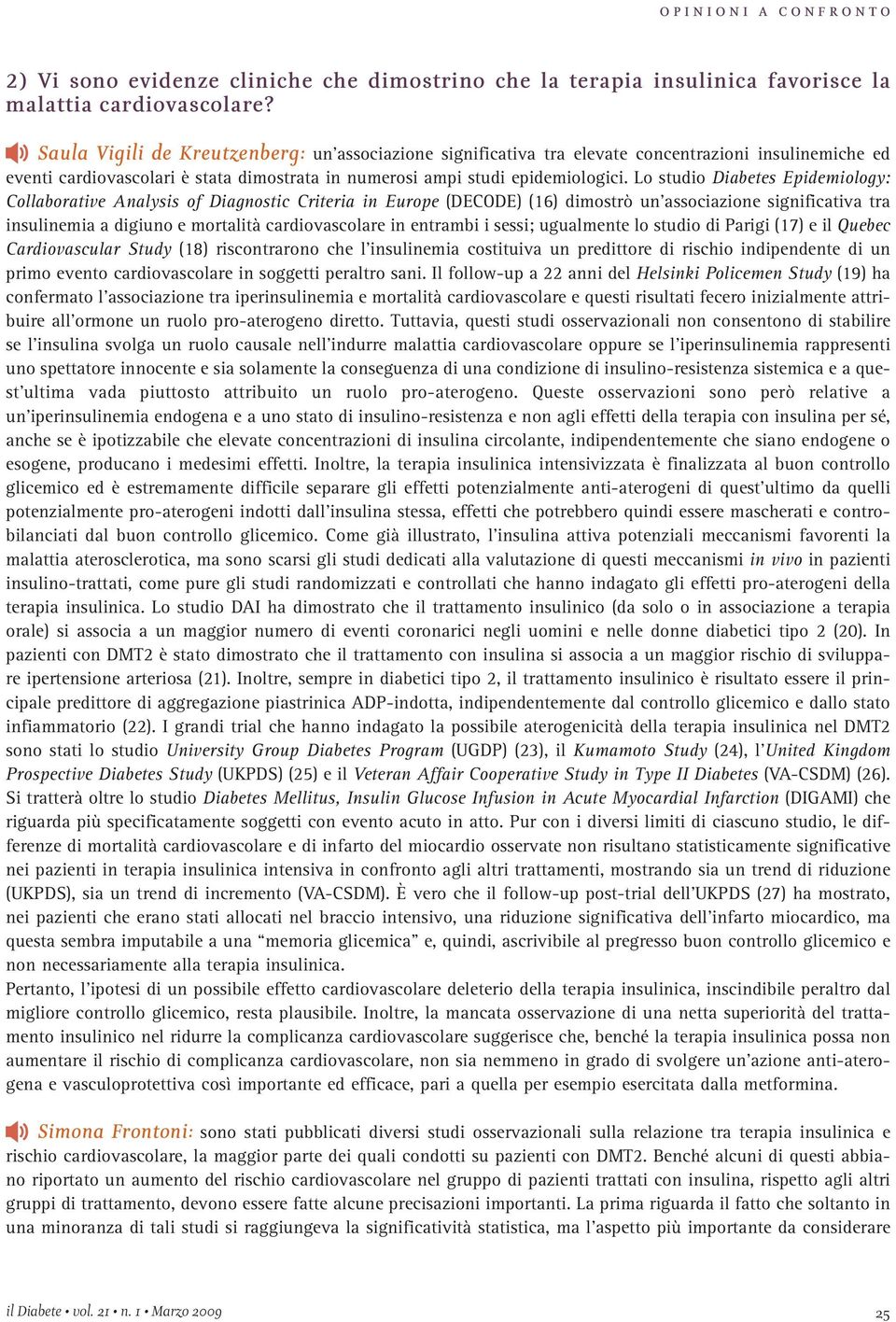 OPINIONI A CONFRONTO

2) Vi sono evidenze cliniche che dimostrino che la terapia insulinica favorisce la malattia cardiovascolare?

Saula Vigili de Kreutzenberg: un'associazione significativa tra elevate concentrazioni insulinemiche ed eventi cardiovascolari è stata dimostrata in numerosi ampi studi epidemiologici. Lo studio Diabetes Epidemiology: Collaborative Analysis of Diagnostic Criteria in Europe (DECODE) (16) dimostrò un'associazione significativa tra insulinemia a digiuno e mortalità cardiovascolare in entrambi i sessi; ugualmente lo studio di Parigi (17) e il Quebec Cardiovascular Study (18) riscontrarono che l'insulinemia costituiva un predittore di rischio indipendente di un primo evento cardiovascolare in soggetti peraltro sani. Il follow-up a 22 anni del Helsinki Policemen Study (19) ha confermato l'associazione tra iperinsulinemia e mortalità cardiovascolare e questi risultati fecero inizialmente attribuire all'ormone un ruolo pro-aterogeno diretto. Tuttavia, questi studi osservazionali non consentono di stabilire se l'insulina svolga un ruolo causale nell'indurre malattia cardiovascolare oppure se l'iperinsulinemia rappresenti uno spettatore innocente e sia solamente la conseguenza di una condizione di insulino-resistenza sistemica e a quest'ultima vada piuttosto attribuito un ruolo pro-aterogeno. Queste osservazioni sono però relative a un'iperinsulinemia endogena e a uno stato di insulino-resistenza e non agli effetti della terapia con insulina per sé, anche se è ipotizzabile che elevate concentrazioni di insulina circolante, indipendentemente che siano endogene o esogene, producano i medesimi effetti. Inoltre, la terapia insulinica intensivizzata è finalizzata al buon controllo glicemico ed è estremamente difficile separare gli effetti potenzialmente anti-aterogeni di quest'ultimo da quelli potenzialmente pro-aterogeni indotti dall'insulina stessa, effetti che potrebbero quindi essere mascherati e controbilanciati dal buon controllo glicemico. Come già illustrato, l'insulina attiva potenziali meccanismi favorenti la malattia aterosclerotica, ma sono scarsi gli studi dedicati alla valutazione di questi meccanismi in vivo in pazienti insulino-trattati, come pure gli studi randomizzati e controllati che hanno indagato gli effetti pro-aterogeni della terapia insulinica. Lo studio DAI ha dimostrato che il trattamento insulinico (da solo o in associazione a terapia orale) si associa a un maggior numero di eventi coronarici negli uomini e nelle donne diabetici tipo 2 (20). In pazienti con DMT2 è stato dimostrato che il trattamento con insulina si associa a un maggior rischio di sviluppare ipertensione arteriosa (21). Inoltre, sempre in diabetici tipo 2, il trattamento insulinico è risultato essere il principale predittore di aggregazione piastrinica ADP-indotta, indipendentemente dal controllo glicemico e dallo stato infiammatorio (22). I grandi trial che hanno indagato la possibile aterogenicità della terapia insulinica nel DMT2 sono stati lo studio University Group Diabetes Program (UGDP) (23), il Kumamoto Study (24), l'United Kingdom Prospective Diabetes Study (UKPDS) (25) e il Veteran Affair Cooperative Study in Type II Diabetes (VA-CSDM) (26). Si tratterà oltre lo studio Diabetes Mellitus, Insulin Glucose Infusion in Acute Myocardial Infarction (DIGAMI) che riguarda più specificatamente soggetti con evento acuto in atto. Pur con i diversi limiti di ciascuno studio, le differenze di mortalità cardiovascolare e di infarto del miocardio osservate non risultano statisticamente significative nei pazienti in terapia insulinica intensiva in confronto agli altri trattamenti, mostrando sia un trend di riduzione (UKPDS), sia un trend di incremento (VA-CSDM). È vero che il follow-up post-trial dell'UKPDS (27) ha mostrato, nei pazienti che erano stati allocati nel braccio intensivo, una riduzione significativa dell'infarto miocardico, ma questa sembra imputabile a una "memoria glicemica" e, quindi, ascrivibile al pregresso buon controllo glicemico e non necessariamente alla terapia insulinica.
Pertanto, l'ipotesi di un possibile effetto cardiovascolare deleterio della terapia insulinica, inscindibile peraltro dal migliore controllo glicemico, resta plausibile. Inoltre, la mancata osservazione di una netta superiorità del trattamento insulinico nel ridurre la complicanza cardiovascolare suggerisce che, benché la terapia insulinica possa non aumentare il rischio di complicanza cardiovascolare, non sia nemmeno in grado di svolgere un'azione anti-aterogena e vasculoprotettiva così importante ed efficace, pari a quella per esempio esercitata dalla metformina.

Simona Frontoni: sono stati pubblicati diversi studi osservazionali sulla relazione tra terapia insulinica e rischio cardiovascolare, la maggior parte dei quali condotti su pazienti con DMT2. Benché alcuni di questi abbiano riportato un aumento del rischio cardiovascolare nel gruppo di pazienti trattati con insulina, rispetto agli altri gruppi di trattamento, devono essere fatte alcune precisazioni importanti. La prima riguarda il fatto che soltanto in una minoranza di tali studi si raggiungeva la significatività statistica, ma l'aspetto più importante da considerare

il Diabete • vol. 21 • n. 1 • Marzo 2009 25